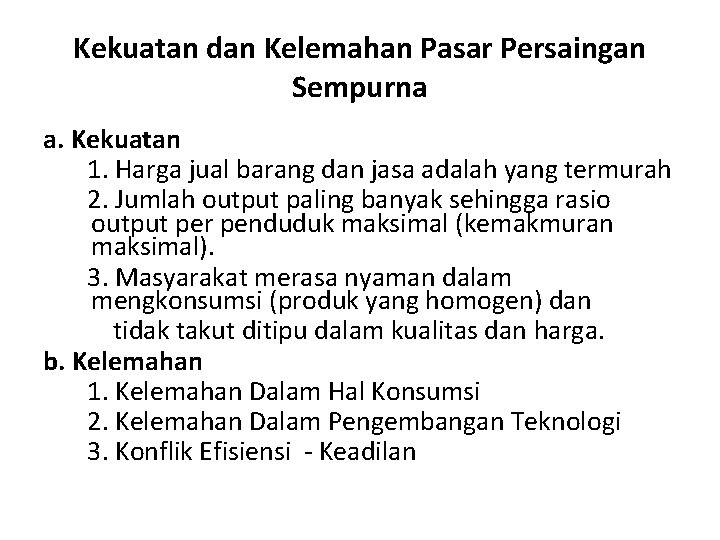 Kekuatan dan Kelemahan Pasar Persaingan Sempurna

a. Kekuatan

1. Harga jual barang dan jasa adalah yang termurah

2. Jumlah output paling banyak sehingga rasio output per penduduk maksimal (kemakmuran maksimal).

3. Masyarakat merasa nyaman dalam mengkonsumsi (produk yang homogen) dan tidak takut ditipu dalam kualitas dan harga.

b. Kelemahan

1. Kelemahan Dalam Hal Konsumsi

2. Kelemahan Dalam Pengembangan Teknologi

3. Konflik Efisiensi - Keadilan